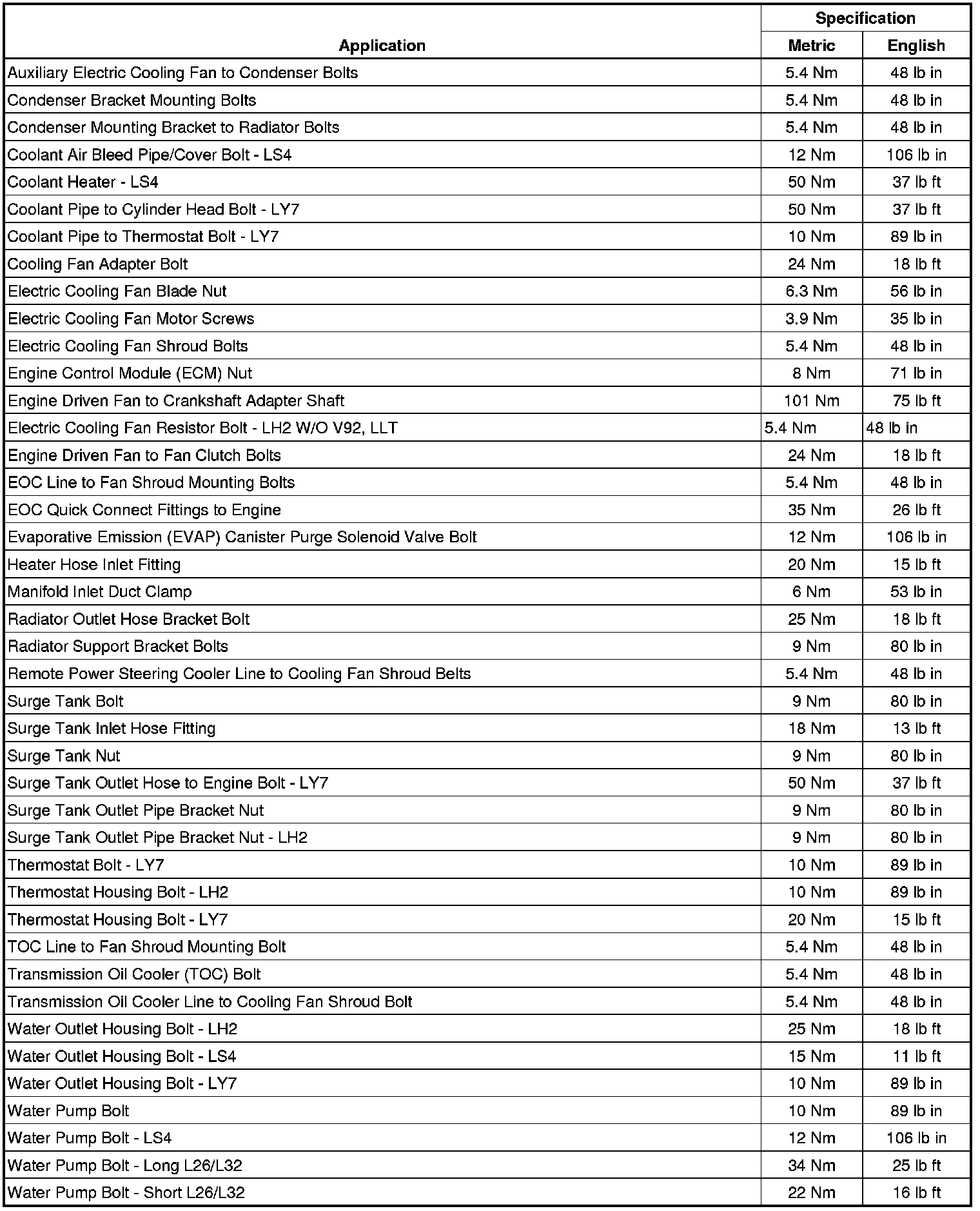 | Application | Specification Metric | Specification English |
|---|---|---|
| Auxiliary Electric Cooling Fan to Condenser Bolts | 5.4 Nm | 48 lb in |
| Condenser Bracket Mounting Bolts | 5.4 Nm | 48 lb in |
| Condenser Mounting Bracket to Radiator Bolts | 5.4 Nm | 48 lb in |
| Coolant Air Bleed Pipe/Cover Bolt - LS4 | 12 Nm | 106 lb in |
| Coolant Heater - LS4 | 50 Nm | 37 lb ft |
| Coolant Pipe to Cylinder Head Bolt - LY7 | 50 Nm | 37 lb ft |
| Coolant Pipe to Thermostat Bolt - LY7 | 10 Nm | 89 lb in |
| Cooling Fan Adapter Bolt | 24 Nm | 18 lb ft |
| Electric Cooling Fan Blade Nut | 6.3 Nm | 56 lb in |
| Electric Cooling Fan Motor Screws | 3.9 Nm | 35 lb in |
| Electric Cooling Fan Shroud Bolts | 5.4 Nm | 48 lb in |
| Engine Control Module (ECM) Nut | 8 Nm | 71 lb in |
| Engine Driven Fan to Crankshaft Adapter Shaft | 101 Nm | 75 lb ft |
| Electric Cooling Fan Resistor Bolt - LH2 W/O V92, LLT | 5.4 Nm | 48 lb in |
| Engine Driven Fan to Fan Clutch Bolts | 24 Nm | 18 lb ft |
| EOC Line to Fan Shroud Mounting Bolts | 5.4 Nm | 48 lb in |
| EOC Quick Connect Fittings to Engine | 35 Nm | 26 lb ft |
| Evaporative Emission (EVAP) Canister Purge Solenoid Valve Bolt | 12 Nm | 106 lb in |
| Heater Hose Inlet Fitting | 20 Nm | 15 lb ft |
| Manifold Inlet Duct Clamp | 6 Nm | 53 lb in |
| Radiator Outlet Hose Bracket Bolt | 25 Nm | 18 lb ft |
| Radiator Support Bracket Bolts | 9 Nm | 80 lb in |
| Remote Power Steering Cooler Line to Cooling Fan Shroud Belts | 5.4 Nm | 48 lb in |
| Surge Tank Bolt | 9 Nm | 80 lb in |
| Surge Tank Inlet Hose Fitting | 18 Nm | 13 lb ft |
| Surge Tank Nut | 9 Nm | 80 lb in |
| Surge Tank Outlet Hose to Engine Bolt - LY7 | 50 Nm | 37 lb ft |
| Surge Tank Outlet Pipe Bracket Nut | 9 Nm | 80 lb in |
| Surge Tank Outlet Pipe Bracket Nut - LH2 | 9 Nm | 80 lb in |
| Thermostat Bolt - LY7 | 10 Nm | 89 lb in |
| Thermostat Housing Bolt - LH2 | 10 Nm | 89 lb in |
| Thermostat Housing Bolt - LY7 | 20 Nm | 15 lb ft |
| TOC Line to Fan Shroud Mounting Bolt | 5.4 Nm | 48 lb in |
| Transmission Oil Cooler (TOC) Bolt | 5.4 Nm | 48 lb in |
| Transmission Oil Cooler Line to Cooling Fan Shroud Bolt | 5.4 Nm | 48 lb in |
| Water Outlet Housing Bolt - LH2 | 25 Nm | 18 lb ft |
| Water Outlet Housing Bolt - LS4 | 15 Nm | 11 lb ft |
| Water Outlet Housing Bolt - LY7 | 10 Nm | 89 lb in |
| Water Pump Bolt | 10 Nm | 89 lb in |
| Water Pump Bolt - LS4 | 12 Nm | 106 lb in |
| Water Pump Bolt - Long L26/L32 | 34 Nm | 25 lb ft |
| Water Pump Bolt - Short L26/L32 | 22 Nm | 16 lb ft |